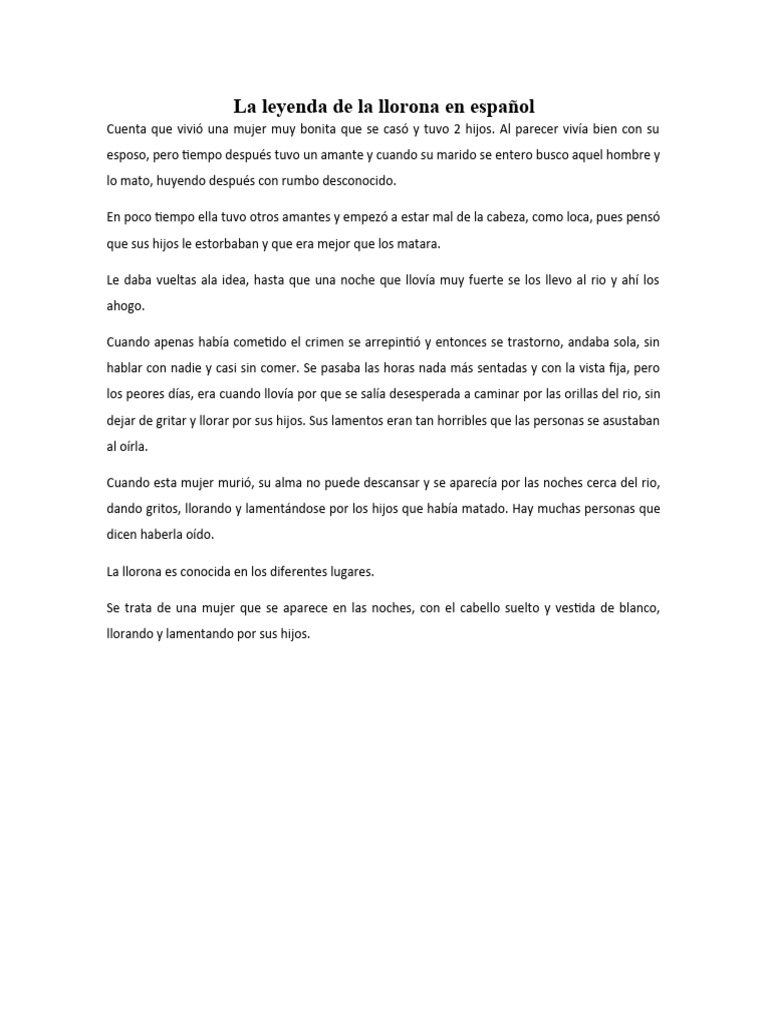 La leyenda de la llorona en español

Cuenta que vivió una mujer muy bonita que se casó y tuvo 2 hijos. Al parecer vivía bien con su esposo, pero tiempo después tuvo un amante y cuando su marido se entero busco aquel hombre y lo mato, huyendo después con rumbo desconocido.

En poco tiempo ella tuvo otros amantes y empezó a estar mal de la cabeza, como loca, pues pensó que sus hijos le estorbaban y que era mejor que los matara.

Le daba vueltas ala idea, hasta que una noche que llovía muy fuerte se los llevo al rio y ahí los ahogo.

Cuando apenas había cometido el crimen se arrepintió y entonces se trastorno, andaba sola, sin hablar con nadie y casi sin comer. Se pasaba las horas nada más sentadas y con la vista fija, pero los peores días, era cuando llovía por que se salía desesperada a caminar por las orillas del rio, sin dejar de gritar y llorar por sus hijos. Sus lamentos eran tan horribles que las personas se asustaban al oírla.

Cuando esta mujer murió, su alma no puede descansar y se aparecía por las noches cerca del rio, dando gritos, llorando y lamentándose por los hijos que había matado. Hay muchas personas que dicen haberla oído.

La llorona es conocida en los diferentes lugares.

Se trata de una mujer que se aparece en las noches, con el cabello suelto y vestida de blanco, llorando y lamentando por sus hijos.